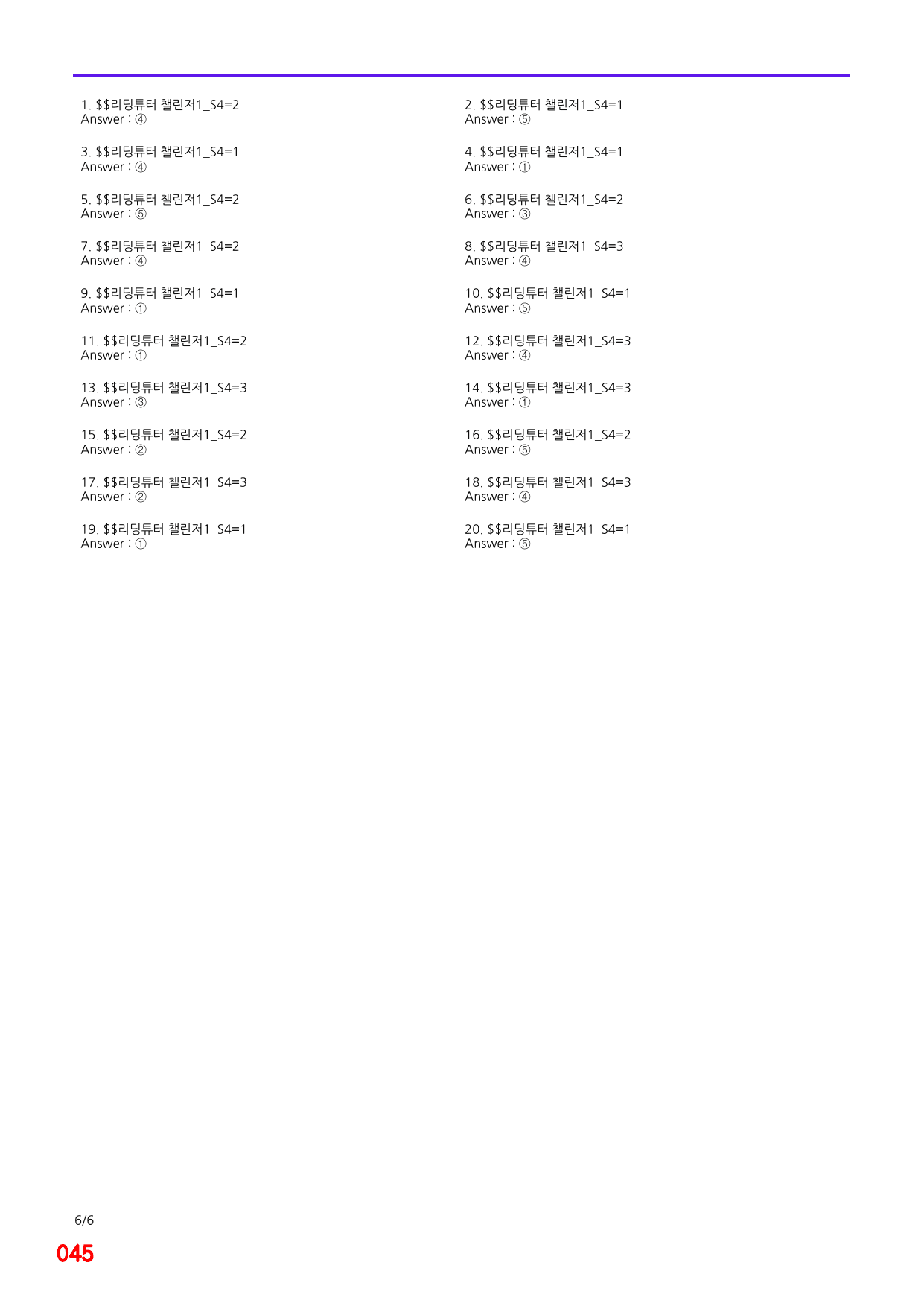 1. $$리딩튜터 챌린저1_S4=2
Answer : ④

3. $$리딩튜터 챌린저1_S4=1
Answer : ④

5. $$리딩튜터 챌린저1_S4=2
Answer : ⑤

7. $$리딩튜터 챌린저1_S4=2
Answer : ④

9. $$리딩튜터 챌린저1_S4=1
Answer : ①

11. $$리딩튜터 챌린저1_S4=2
Answer : ①

13. $$리딩튜터 챌린저1_S4=3
Answer : ③

15. $$리딩튜터 챌린저1_S4=2
Answer : ②

17. $$리딩튜터 챌린저1_S4=3
Answer : ②

19. $$리딩튜터 챌린저1_S4=1
Answer : ①

2. $$리딩튜터 챌린저1_S4=1
Answer : ⑤

4. $$리딩튜터 챌린저1_S4=1
Answer : ①

6. $$리딩튜터 챌린저1_S4=2
Answer : ③

8. $$리딩튜터 챌린저1_S4=3
Answer : ④

10. $$리딩튜터 챌린저1_S4=1
Answer : ⑤

12. $$리딩튜터 챌린저1_S4=3
Answer : ④

14. $$리딩튜터 챌린저1_S4=3
Answer : ①

16. $$리딩튜터 챌린저1_S4=2
Answer : ⑤

18. $$리딩튜터 챌린저1_S4=3
Answer : ④

20. $$리딩튜터 챌린저1_S4=1
Answer : ⑤

6/6

045